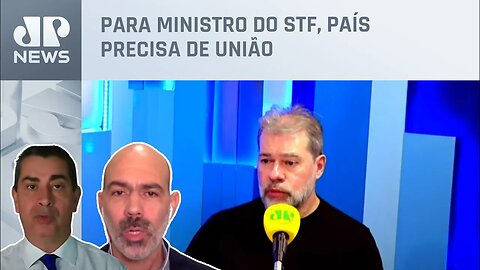 JP NEWS

PARA MINISTRO DO STF, PAÍS PRECISA DE UNIÃO

JP